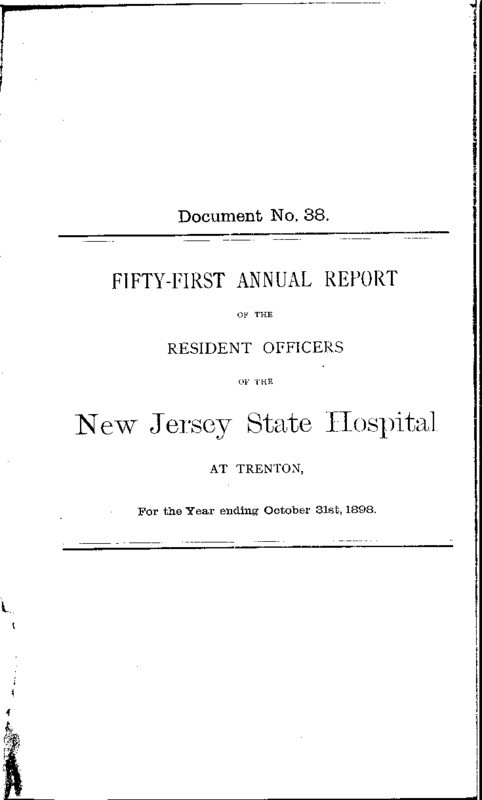 Document No. 38.

FIFTY-FIRST ANNUAL REPORT

OF THE

RESIDENT OFFICERS

OF THE

New Jersey State Hospital

AT TRENTON,

For the Year ending October 31st, 1898.